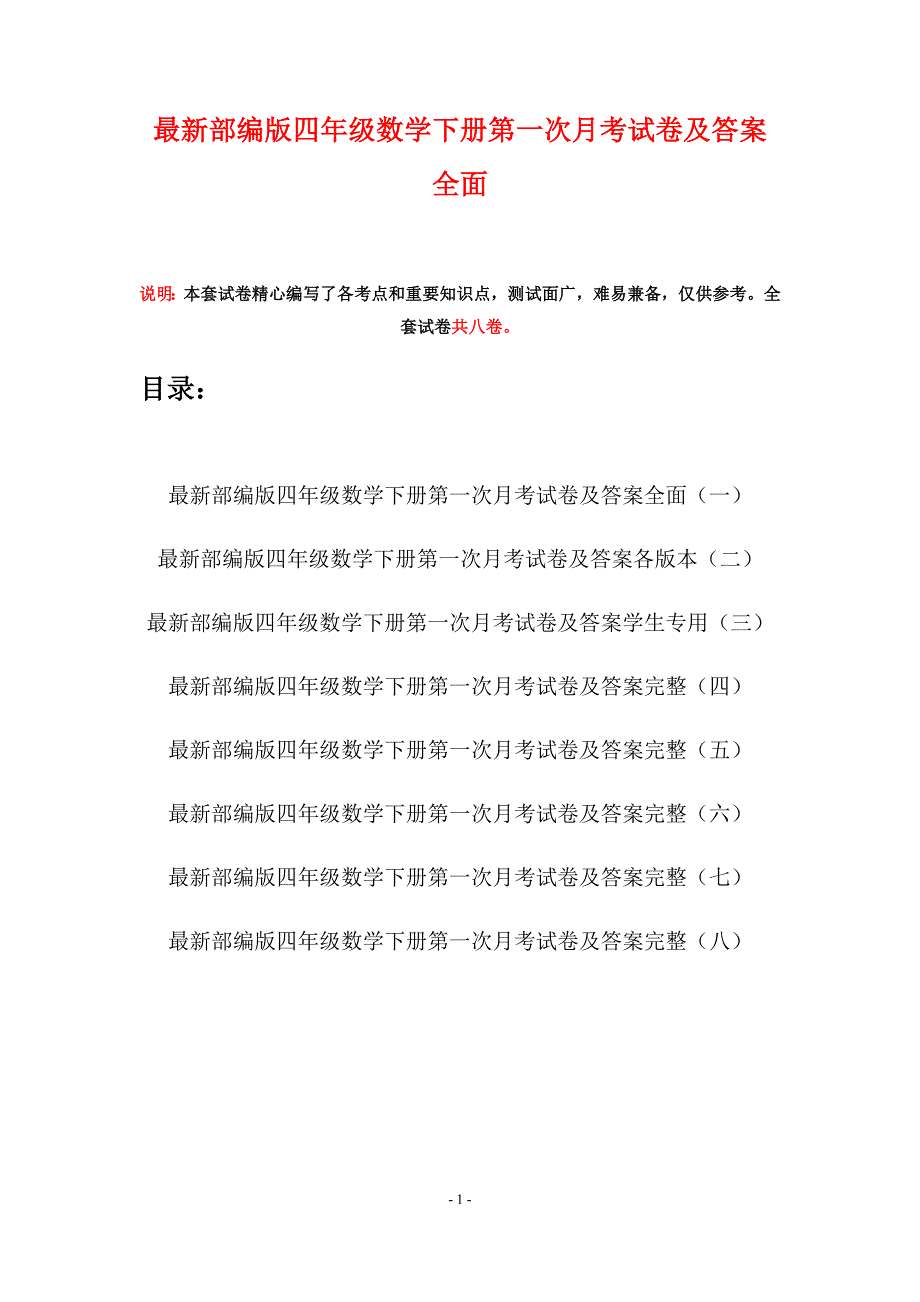 最新部编版四年级数学下册第一次月考试卷及答案全面

说明：本套试卷精心编写了各考点和重要知识点，测试面广，难易兼备，仅供参考。全套试卷共八卷。

目录：

最新部编版四年级数学下册第一次月考试卷及答案全面（一）

最新部编版四年级数学下册第一次月考试卷及答案各版本（二）

最新部编版四年级数学下册第一次月考试卷及答案学生专用（三）

最新部编版四年级数学下册第一次月考试卷及答案完整（四）

最新部编版四年级数学下册第一次月考试卷及答案完整（五）

最新部编版四年级数学下册第一次月考试卷及答案完整（六）

最新部编版四年级数学下册第一次月考试卷及答案完整（七）

最新部编版四年级数学下册第一次月考试卷及答案完整（八）

- 1 -